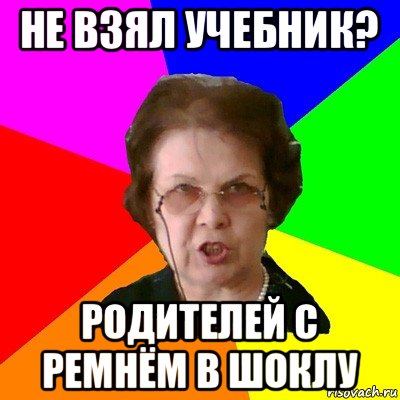 НЕ ВЗЯЛ УЧЕБНИК?

РОДИТЕЛЕЙ С РЕМНЁМ В ШОКЛУ

risovach.ru